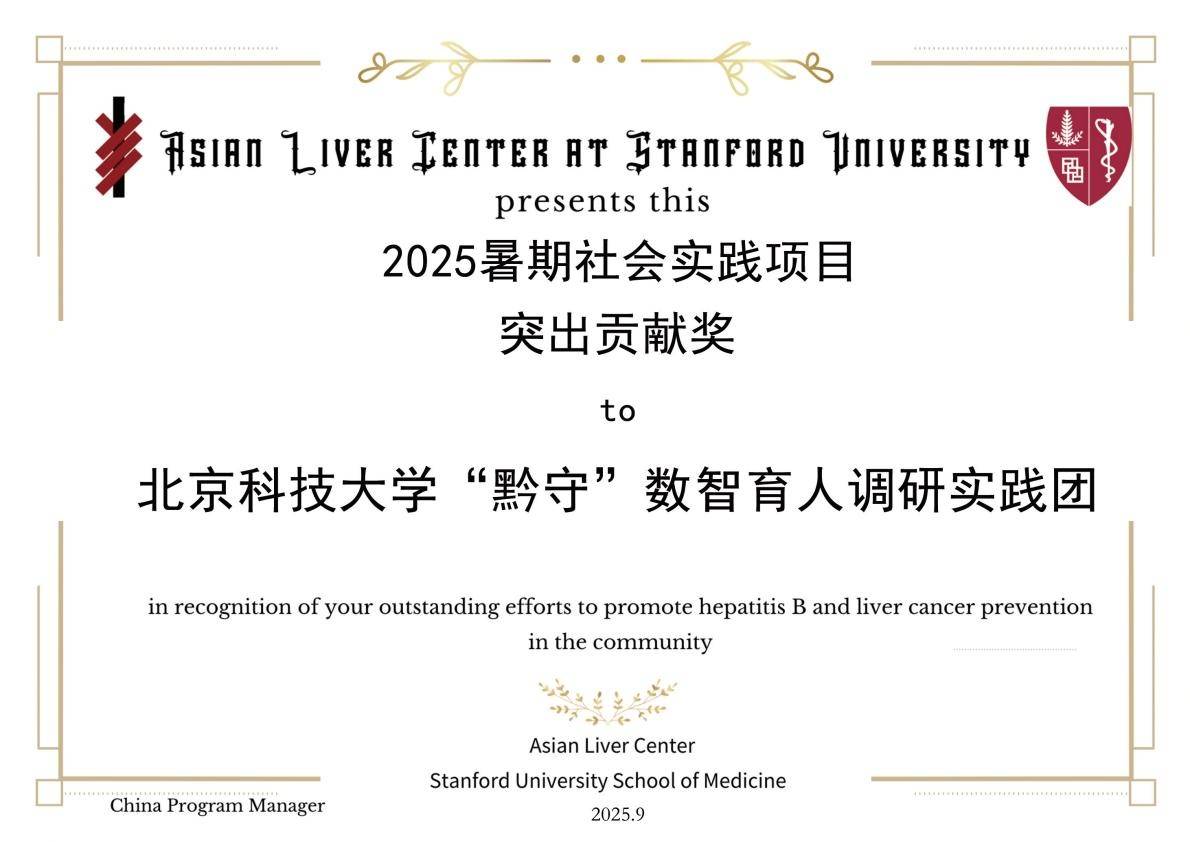 Asian Liver Center at Stanford University
presents this
2025暑期社会实践项目
突出贡献奖

to

北京科技大学“黔守”数智育人调研实践团

in recognition of your outstanding efforts to promote hepatitis B and liver cancer prevention in the community

Asian Liver Center
Stanford University School of Medicine
2025.9

China Program Manager